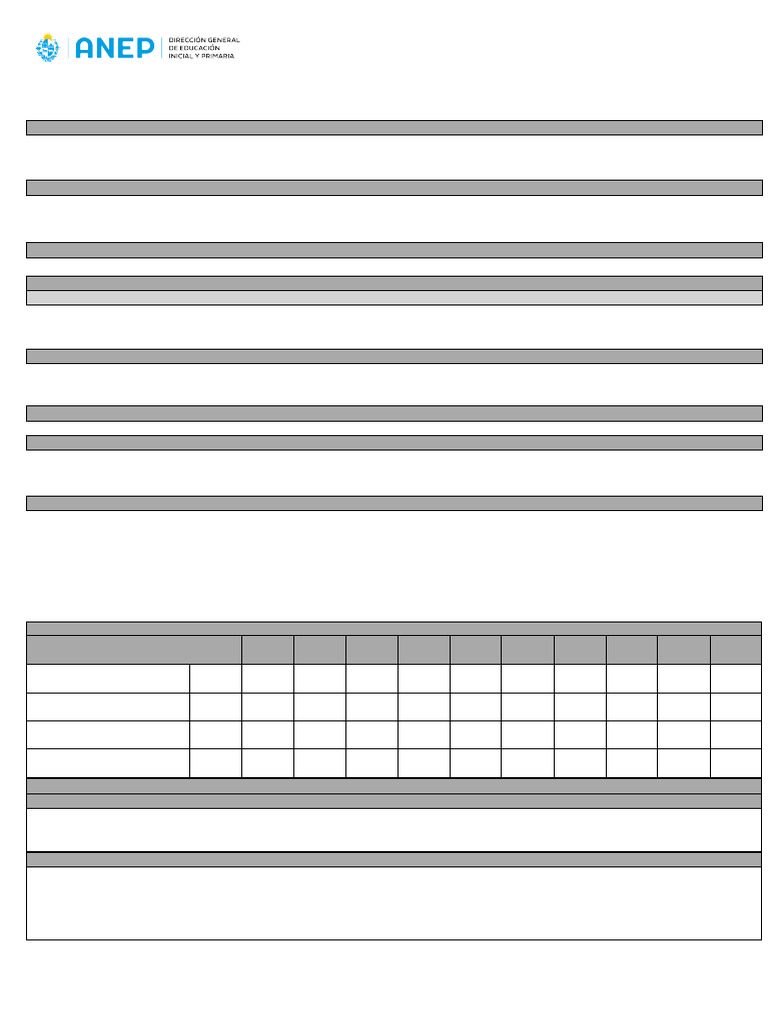 ANEP
DIRECCIÓN GENERAL
DE EDUCACIÓN
INICIAL Y PRIMARIA